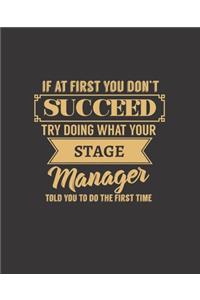 IF AT FIRST YOU DON'T
SUCCEED
TRY DOING WHAT YOUR
STAGE
Manager
TOLD YOU TO DO THE FIRST TIME